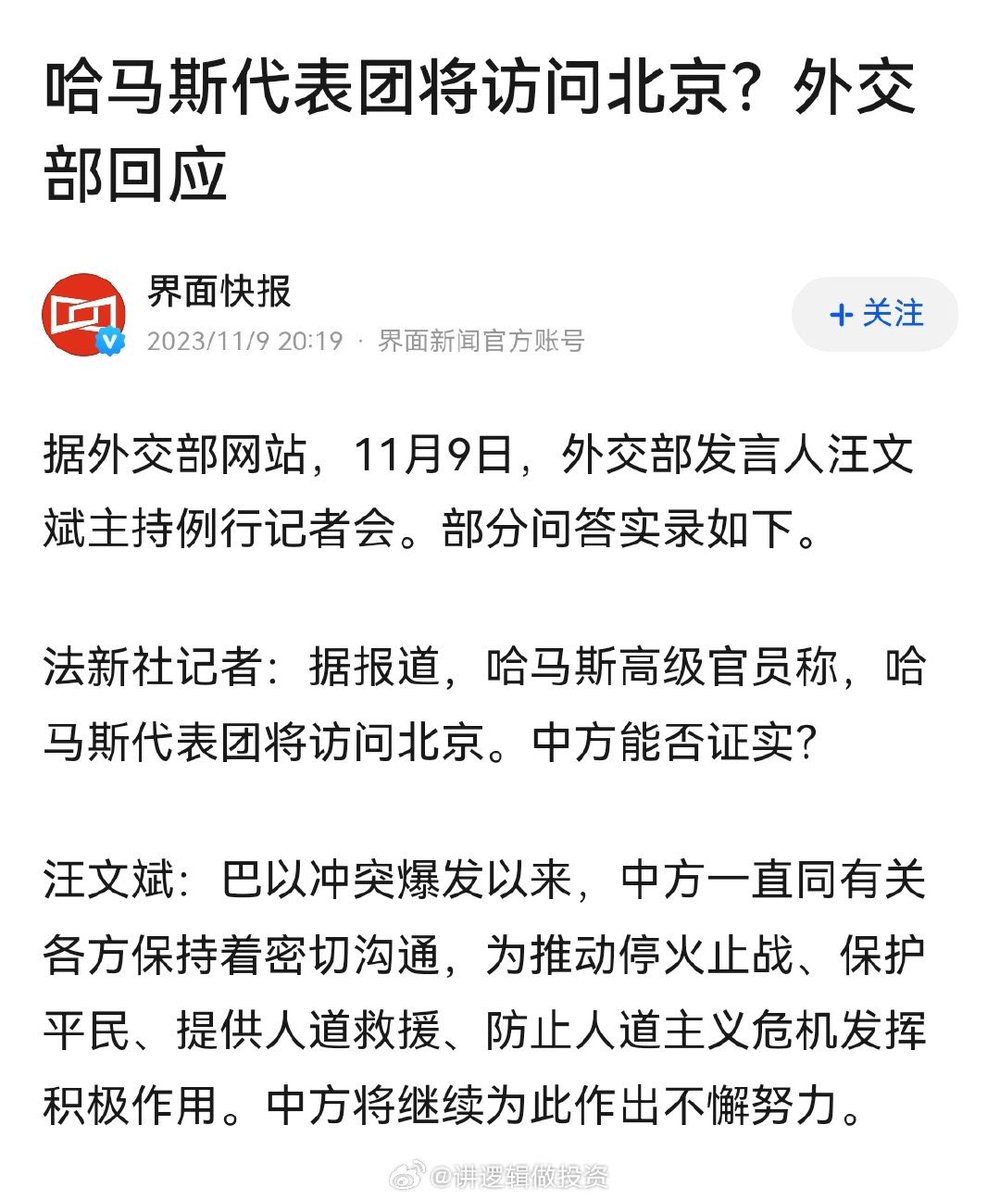 哈马斯代表团将访问北京？外交部回应

界面快报
2023/11/9 20:19 · 界面新闻官方账号

+ 关注

据外交部网站，11月9日，外交部发言人汪文斌主持例行记者会。部分问答实录如下。

法新社记者：据报道，哈马斯高级官员称，哈马斯代表团将访问北京。中方能否证实？

汪文斌：巴以冲突爆发以来，中方一直同有关各方保持着密切沟通，为推动停火止战、保护平民、提供人道救援、防止人道主义危机发挥积极作用。中方将继续为此作出不懈努力。

@讲逻辑做投资